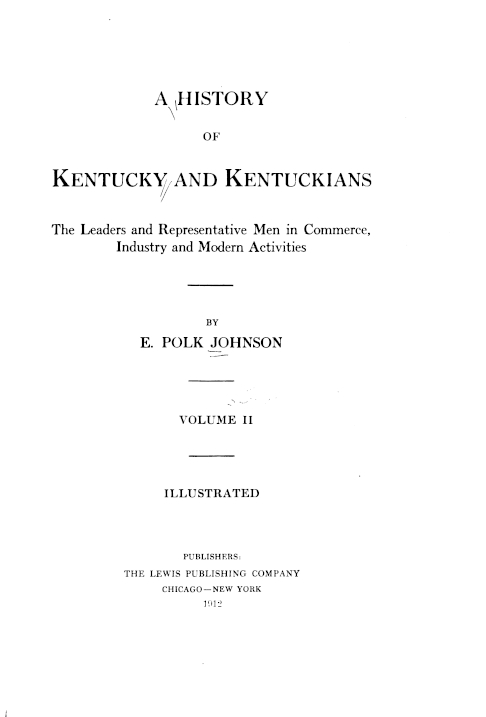 A HISTORY

OF

KENTUCKY AND KENTUCKIANS

The Leaders and Representative Men in Commerce, Industry and Modern Activities

BY

E. POLK JOHNSON

VOLUME II

ILLUSTRATED

PUBLISHERS:
THE LEWIS PUBLISHING COMPANY
CHICAGO—NEW YORK
1912